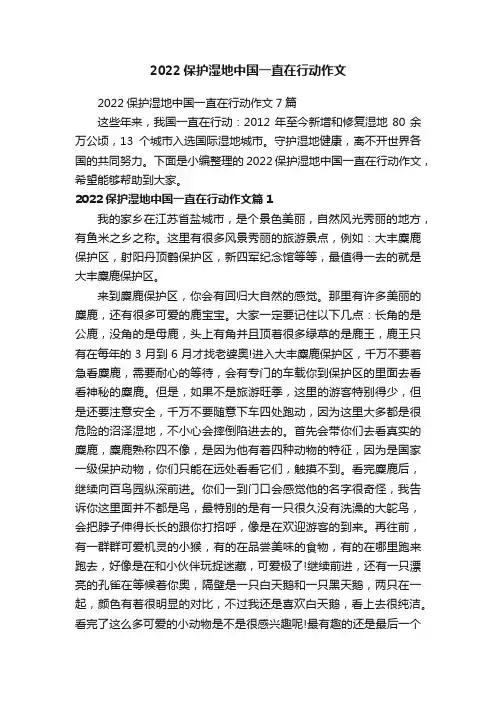 2022 保护湿地中国一直在行动作文

2022 保护湿地中国一直在行动作文 7 篇

这些年来，我国一直在行动：2012 年至今新增和修复湿地 80 余万公顷，13 个城市入选国际湿地城市。守护湿地健康，离不开世界各国的共同努力。下面是小编整理的 2022 保护湿地中国一直在行动作文，希望能够帮助到大家。

2022 保护湿地中国一直在行动作文篇 1

我的家乡在江苏省盐城市，是个景色美丽，自然风光秀丽的地方，有鱼米之乡之称。这里有很多风景秀丽的旅游景点，例如：大丰麋鹿保护区，射阳丹顶鹤保护区，新四军纪念馆等等，最值得一去的就是大丰麋鹿保护区。

来到麋鹿保护区，你会有回归大自然的感觉。那里有许多美丽的麋鹿，还有很多可爱的鹿宝宝。大家一定要记住以下几点：长角的是公鹿，没角的是母鹿，头上有角并且顶着很多绿草的是鹿王，鹿王只有在每年的 3 月到 6 月才找老婆奥!进入大丰麋鹿保护区，千万不要着急看麋鹿，需要耐心的等待，会有专门的车载你到保护区的里面去看看神秘的麋鹿。但是，如果不是旅游旺季，这里的游客特别得少，但是还要注意安全，千万不要随意下车四处跑动，因为这里大多都是很危险的沼泽湿地，不小心会摔倒陷进去的。首先会带你们去看真实的麋鹿，麋鹿熟称四不像，是因为他有着四种动物的特征，因为是国家一级保护动物，你们只能在远处看看它们，触摸不到。看完麋鹿后，继续向百鸟园纵深前进。你们一到门口会感觉他的名字很奇怪，我告诉你这里面并不都是鸟，最特别的是有一只很久没有洗澡的大鸵鸟，会把脖子伸得长长的跟你打招呼，像是在欢迎游客的到来。再往前，有一群群可爱机灵的小猴，有的在品尝美味的食物，有的在哪里跑来跑去，好像是在和小伙伴玩捉迷藏，可爱极了!继续前进，还有一只漂亮的孔雀在等候着你奥，隔壁是一只白天鹅和一只黑天鹅，两只在一起，颜色有着很明显的对比，不过我还是喜欢白天鹅，看上去很纯洁。看完了这么多可爱的小动物是不是很感兴趣呢!最有趣的还是最后一个